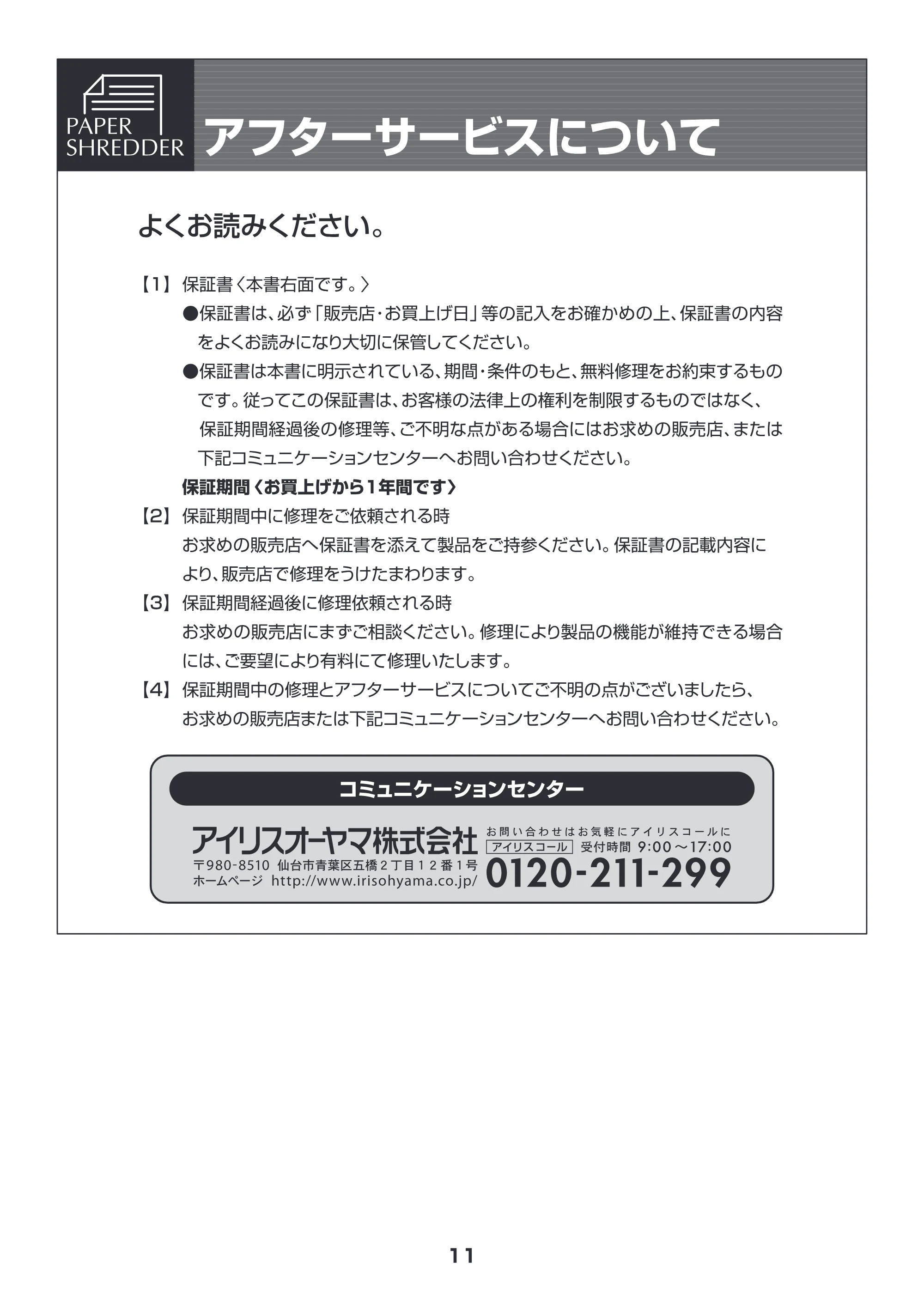 PAPER
SHREDDER

アフターサービスについて

よくお読みください。

【1】保証書〈本書右面です。〉

●保証書は、必ず「販売店・お買上げ日」等の記入をお確かめの上、保証書の内容をよくお読みになり大切に保管してください。

●保証書は本書に明示されている、期間・条件のもと、無料修理をお約束するものです。従ってこの保証書は、お客様の法律上の権利を制限するものではなく、保証期間経過後の修理等、ご不明な点がある場合にはお求めの販売店、または下記コミュニケーションセンターへお問い合わせください。

保証期間〈お買上げから1年間です〉

【2】保証期間中に修理をご依頼される時

お求めの販売店へ保証書を添えて製品をご持参ください。保証書の記載内容により、販売店で修理をうけたまわります。

【3】保証期間経過後に修理依頼される時

お求めの販売店にまずご相談ください。修理により製品の機能が維持できる場合には、ご要望により有料にて修理いたします。

【4】保証期間中の修理とアフターサービスについてご不明の点がございましたら、お求めの販売店または下記コミュニケーションセンターへお問い合わせください。

コミュニケーションセンター

アイリスオーヤマ株式会社
〒980-8510 仙台市青葉区五橋2丁目12番1号
ホームページ http://www.irisohyama.co.jp/

お問い合わせはお気軽にアイリスコールに
アイリスコール 受付時間 9:00～17:00
0120-211-299

11